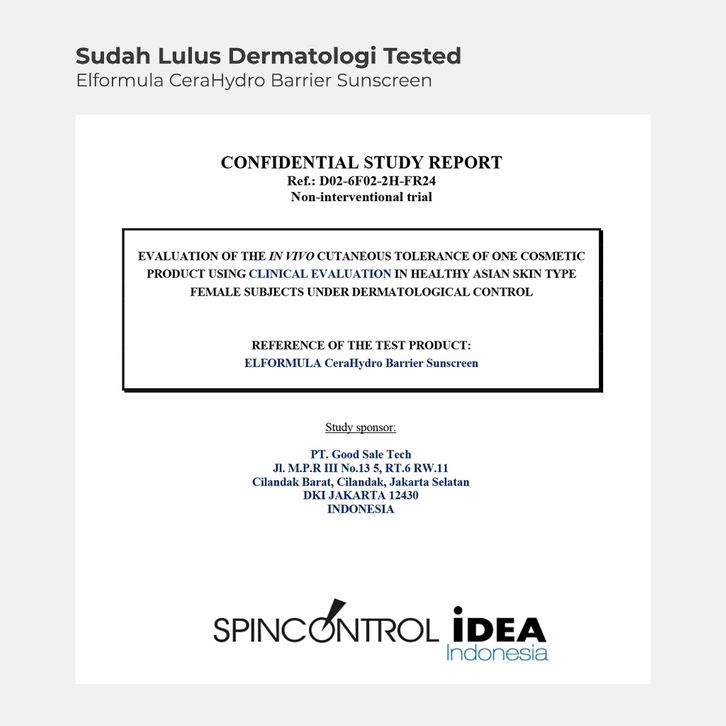 Sudah Lulus Dermatologi Tested
Elformula CeraHydro Barrier Sunscreen

CONFIDENTIAL STUDY REPORT
Ref.: D02-6F02-2H-FR24
Non-interventional trial

EVALUATION OF THE IN VIVO CUTANEOUS TOLERANCE OF ONE COSMETIC PRODUCT USING CLINICAL EVALUATION IN HEALTHY ASIAN SKIN TYPE FEMALE SUBJECTS UNDER DERMATOLOGICAL CONTROL

REFERENCE OF THE TEST PRODUCT:
ELFORMULA CeraHydro Barrier Sunscreen

Study sponsor:

PT. Good Sale Tech
Jl. M.P.R III No.13 5, RT.6 RW.11
Cilandak Barat, Cilandak, Jakarta Selatan
DKI JAKARTA 12430
INDONESIA

SPINCONTROL iDEA
Indonesia